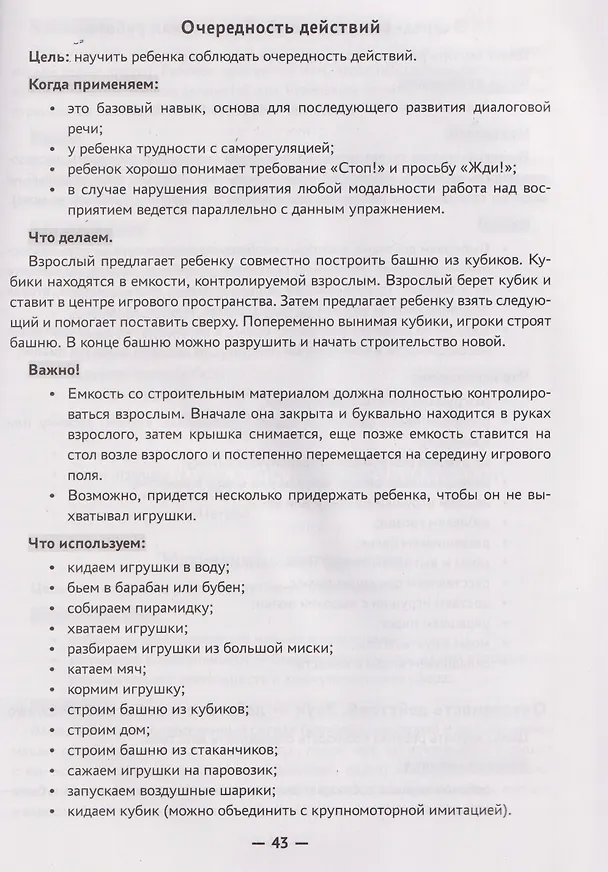 Очередность действий

Цель: научить ребенка соблюдать очередность действий.

Когда применяем:

• это базовый навык, основа для последующего развития диалоговой речи;
• у ребенка трудности с саморегуляцией;
• ребенок хорошо понимает требование «Стоп!» и просьбу «Жди!»;
• в случае нарушения восприятия любой модальности работа над восприятием ведется параллельно с данным упражнением.

Что делаем.

Взрослый предлагает ребенку совместно построить башню из кубиков. Кубики находятся в емкости, контролируемой взрослым. Взрослый берет кубик и ставит в центре игрового пространства. Затем предлагает ребенку взять следующий и помогает поставить сверху. Попеременно вынимая кубики, игроки строят башню. В конце башню можно разрушить и начать строительство новой.

Важно!

• Емкость со строительным материалом должна полностью контролироваться взрослым. Вначале она закрыта и буквально находится в руках взрослого, затем крышка снимается, еще позже емкость ставится на стол возле взрослого и постепенно перемещается на середину игрового поля.
• Возможно, придется несколько придержать ребенка, чтобы он не выхватывал игрушки.

Что используем:

• кидаем игрушки в воду;
• бьем в барабан или бубен;
• собираем пирамидку;
• хватаем игрушки;
• разбираем игрушки из большой миски;
• катаем мяч;
• кормим игрушку;
• строим башню из кубиков;
• строим дом;
• строим башню из стаканчиков;
• сажаем игрушки на паровозик;
• запускаем воздушные шарики;
• кидаем кубик (можно объединить с крупномоторной имитацией).

— 43 —